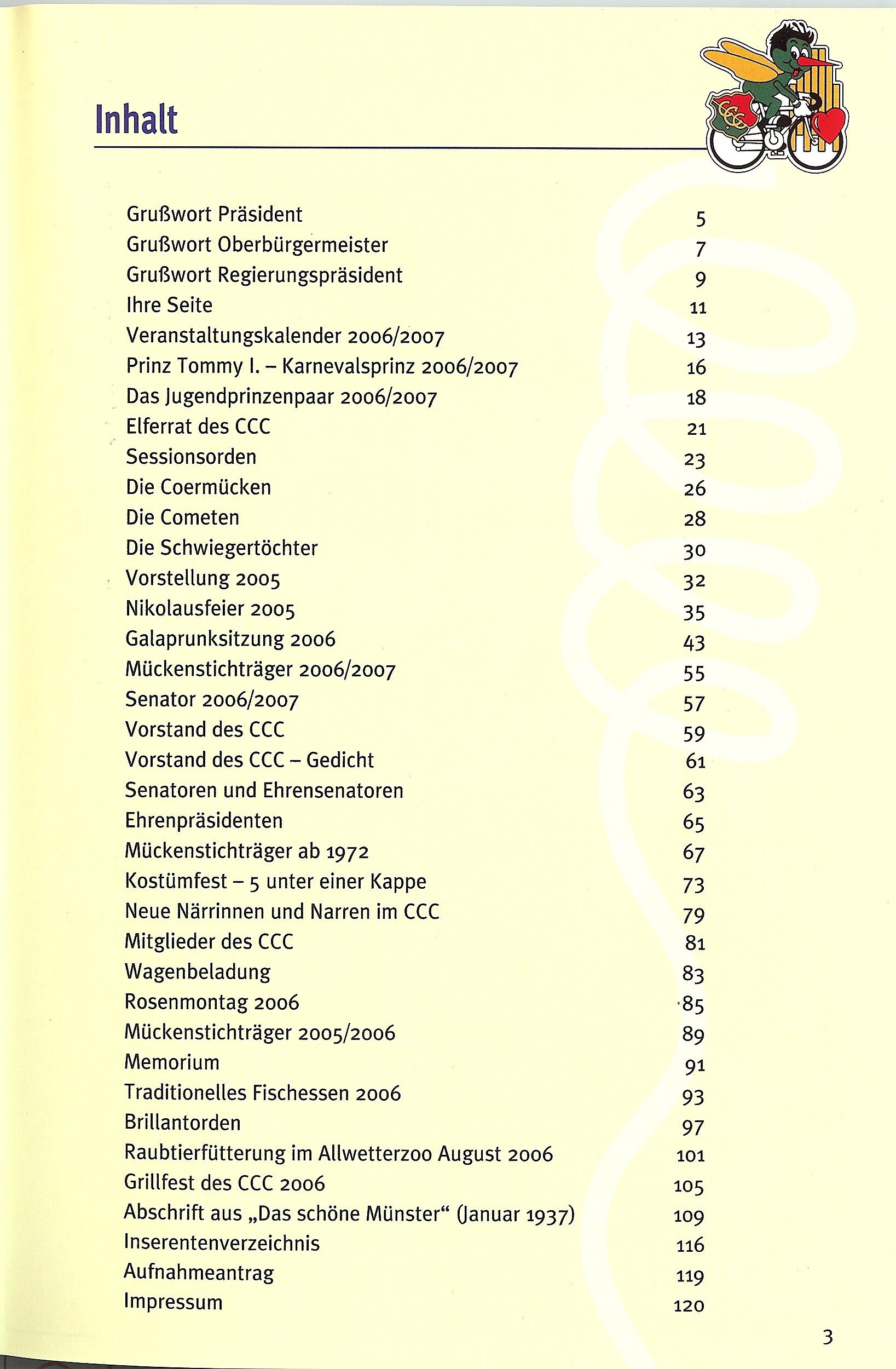 Inhalt

| | |
|---|---|
| Grußwort Präsident | 5 |
| Grußwort Oberbürgermeister | 7 |
| Grußwort Regierungspräsident | 9 |
| Ihre Seite | 11 |
| Veranstaltungskalender 2006/2007 | 13 |
| Prinz Tommy I. – Karnevalsprinz 2006/2007 | 16 |
| Das Jugendprinzenpaar 2006/2007 | 18 |
| Elferrat des CCC | 21 |
| Sessionsorden | 23 |
| Die Coermücken | 26 |
| Die Cometen | 28 |
| Die Schwiegertöchter | 30 |
| Vorstellung 2005 | 32 |
| Nikolausfeier 2005 | 35 |
| Galaprunksitzung 2006 | 43 |
| Mückenstichträger 2006/2007 | 55 |
| Senator 2006/2007 | 57 |
| Vorstand des CCC | 59 |
| Vorstand des CCC – Gedicht | 61 |
| Senatoren und Ehrensenatoren | 63 |
| Ehrenpräsidenten | 65 |
| Mückenstichträger ab 1972 | 67 |
| Kostümfest – 5 unter einer Kappe | 73 |
| Neue Närrinnen und Narren im CCC | 79 |
| Mitglieder des CCC | 81 |
| Wagenbeladung | 83 |
| Rosenmontag 2006 | 85 |
| Mückenstichträger 2005/2006 | 89 |
| Memorium | 91 |
| Traditionelles Fischessen 2006 | 93 |
| Brillantorden | 97 |
| Raubtierfütterung im Allwetterzoo August 2006 | 101 |
| Grillfest des CCC 2006 | 105 |
| Abschrift aus „Das schöne Münster“ (Januar 1937) | 109 |
| Inserentenverzeichnis | 116 |
| Aufnahmeantrag | 119 |
| Impressum | 120 |

3